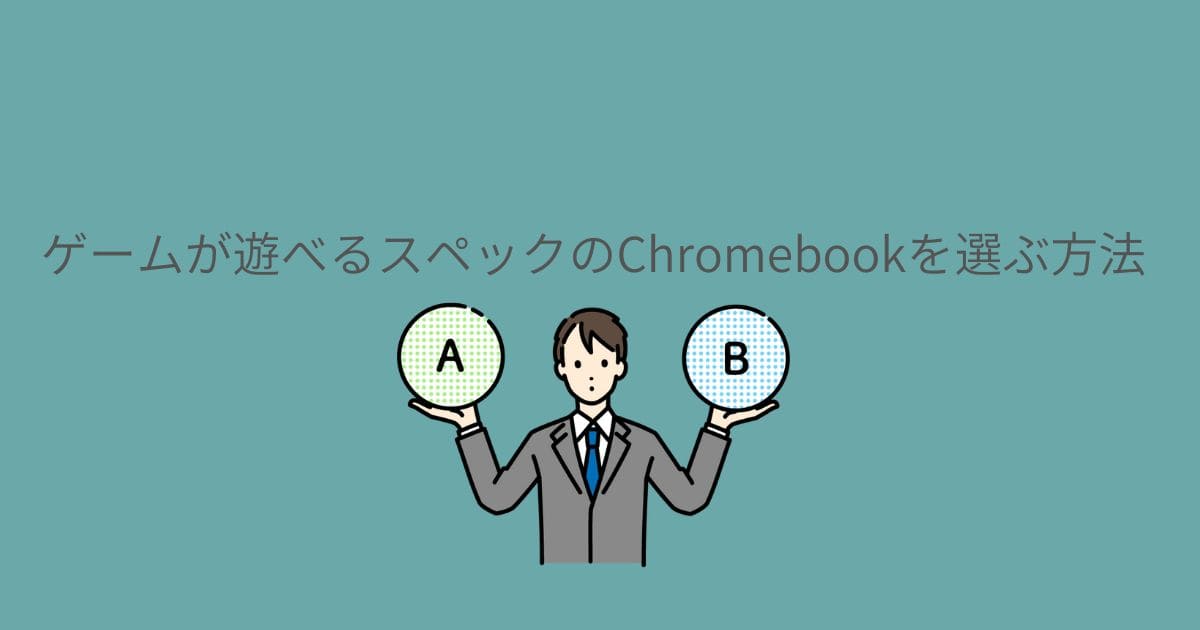 ゲームが遊べるスペックのChromebookを選ぶ方法

A

B